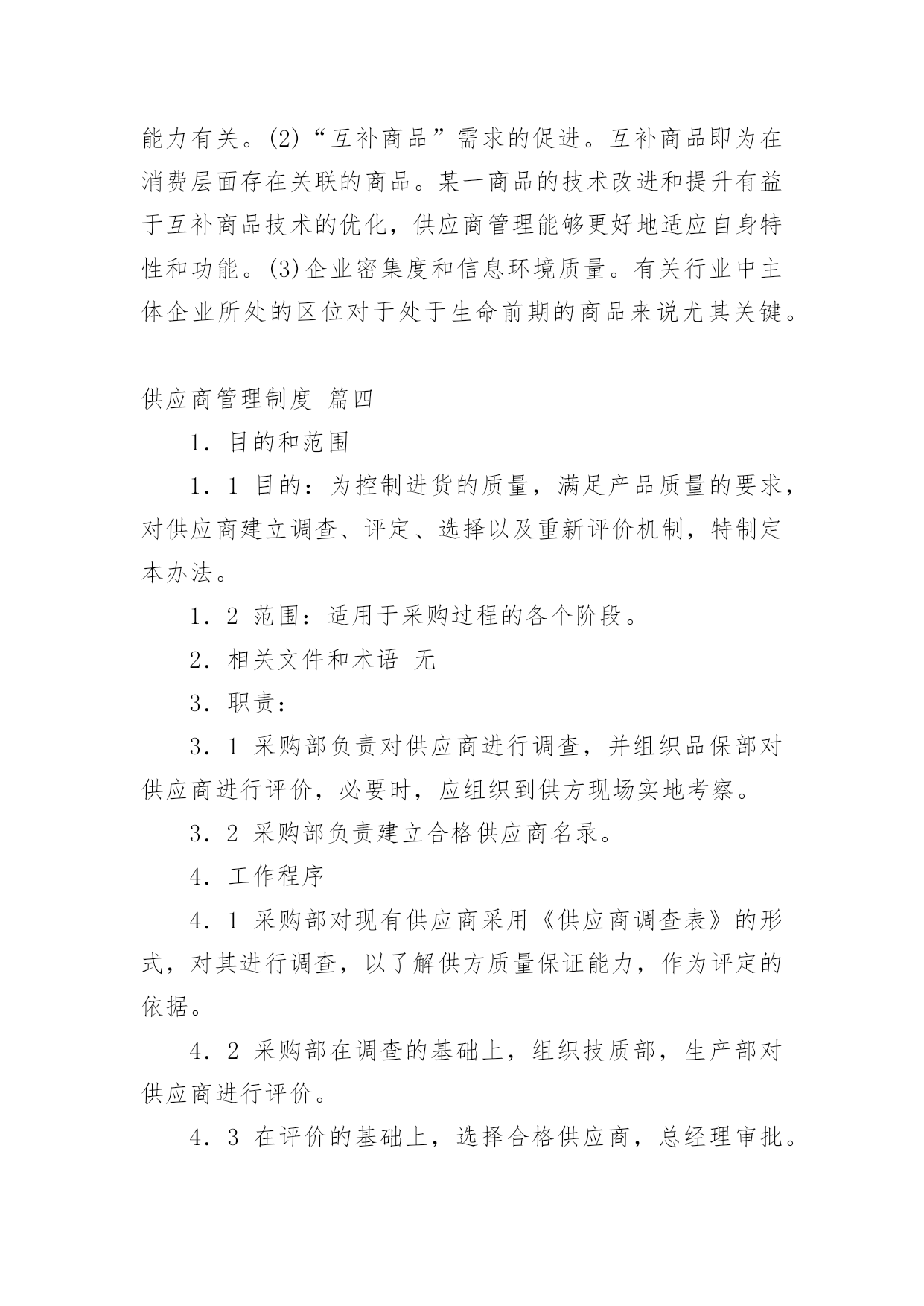 能力有关。(2)“互补商品”需求的促进。互补商品即为在消费层面存在关联的商品。某一商品的技术改进和提升有益于互补商品技术的优化，供应商管理能够更好地适应自身特性和功能。(3)企业密集度和信息环境质量。有关行业中主体企业所处的区位对于处于生命前期的商品来说尤其关键。

供应商管理制度 篇四

1．目的和范围

1．1 目的：为控制进货的质量，满足产品质量的要求，对供应商建立调查、评定、选择以及重新评价机制，特制定本办法。

1．2 范围：适用于采购过程的各个阶段。

2．相关文件和术语 无

3．职责：

3．1 采购部负责对供应商进行调查，并组织品保部对供应商进行评价，必要时，应组织到供方现场实地考察。

3．2 采购部负责建立合格供应商名录。

4．工作程序

4．1 采购部对现有供应商采用《供应商调查表》的形式，对其进行调查，以了解供方质量保证能力，作为评定的依据。

4．2 采购部在调查的基础上，组织技质部，生产部对供应商进行评价。

4．3 在评价的基础上，选择合格供应商，总经理审批。